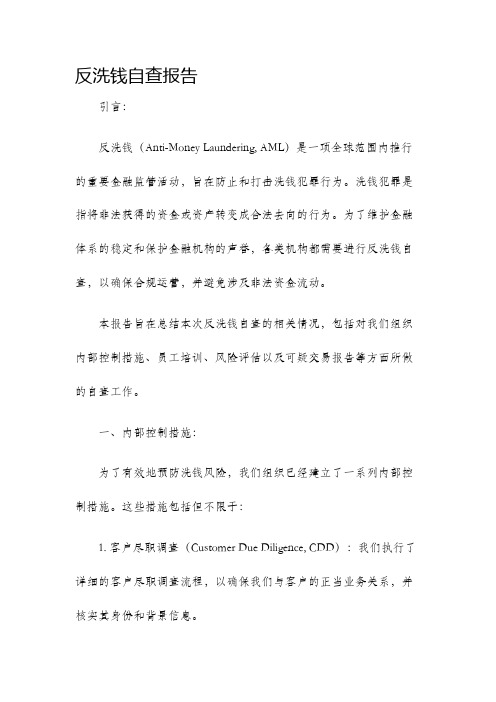 反洗钱自查报告

引言：

反洗钱（Anti-Money Laundering, AML）是一项全球范围内推行的重要金融监管活动，旨在防止和打击洗钱犯罪行为。洗钱犯罪是指将非法获得的资金或资产转变成合法去向的行为。为了维护金融体系的稳定和保护金融机构的声誉，各类机构都需要进行反洗钱自查，以确保合规运营，并避免涉及非法资金流动。

本报告旨在总结本次反洗钱自查的相关情况，包括对我们组织内部控制措施、员工培训、风险评估以及可疑交易报告等方面所做的自查工作。

一、内部控制措施：

为了有效地预防洗钱风险，我们组织已经建立了一系列内部控制措施。这些措施包括但不限于：

1. 客户尽职调查（Customer Due Diligence, CDD）：我们执行了详细的客户尽职调查流程，以确保我们与客户的正当业务关系，并核实其身份和背景信息。